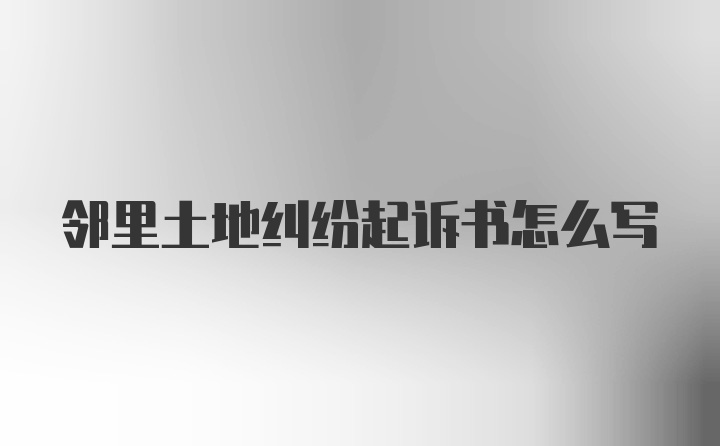 邻里土地纠纷起诉书怎么写